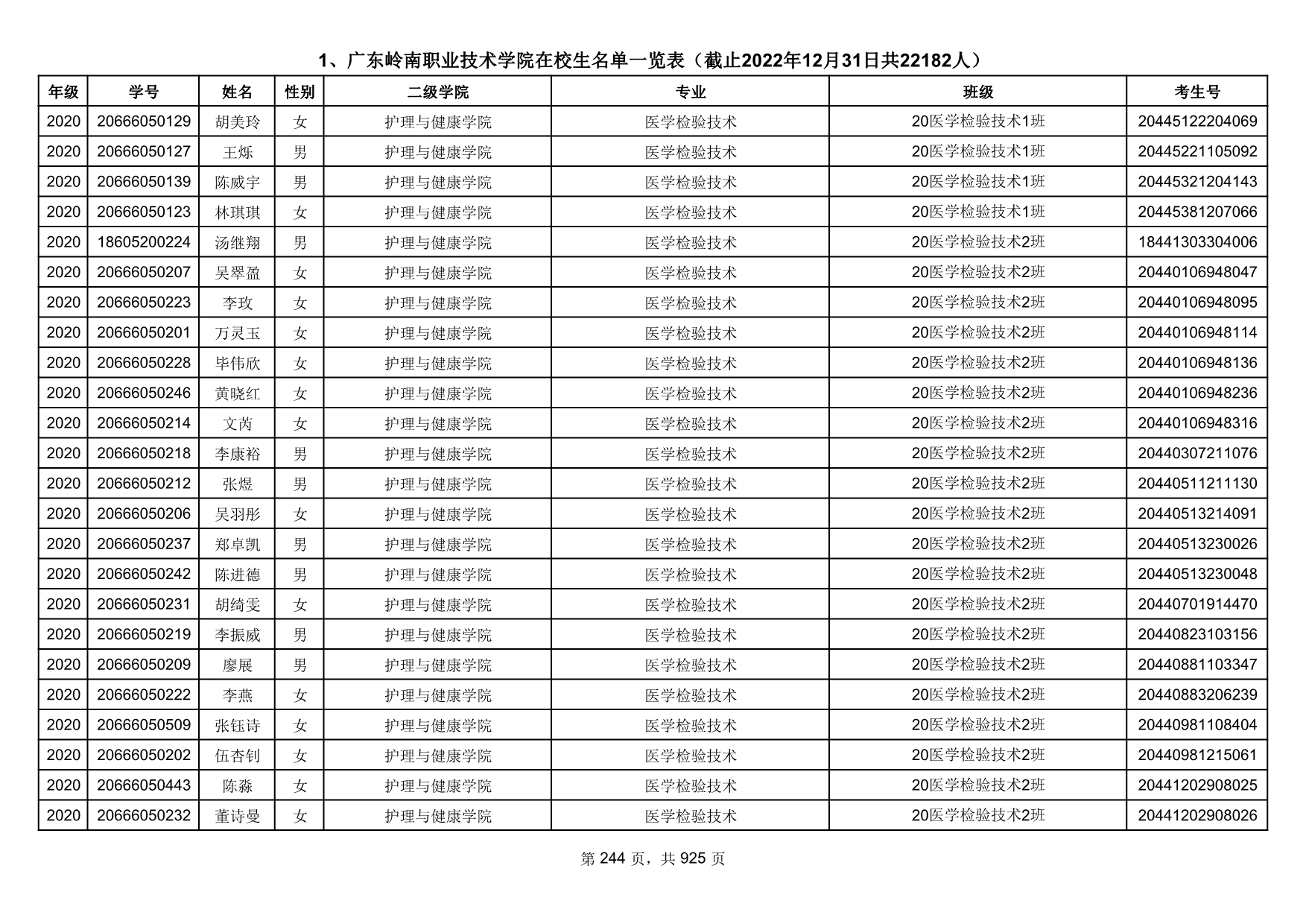 1、广东岭南职业技术学院在校生名单一览表（截止2022年12月31日共22182人）

| 年级 | 学号 | 姓名 | 性别 | 二级学院 | 专业 | 班级 | 考生号 |
|---|---|---|---|---|---|---|---|
| 2020 | 20666050129 | 胡美玲 | 女 | 护理与健康学院 | 医学检验技术 | 20医学检验技术1班 | 20445122204069 |
| 2020 | 20666050127 | 王烁 | 男 | 护理与健康学院 | 医学检验技术 | 20医学检验技术1班 | 20445221105092 |
| 2020 | 20666050139 | 陈威宇 | 男 | 护理与健康学院 | 医学检验技术 | 20医学检验技术1班 | 20445321204143 |
| 2020 | 20666050123 | 林琪琪 | 女 | 护理与健康学院 | 医学检验技术 | 20医学检验技术1班 | 20445381207066 |
| 2020 | 18605200224 | 汤继翔 | 男 | 护理与健康学院 | 医学检验技术 | 20医学检验技术2班 | 18441303304006 |
| 2020 | 20666050207 | 吴翠盈 | 女 | 护理与健康学院 | 医学检验技术 | 20医学检验技术2班 | 20440106948047 |
| 2020 | 20666050223 | 李玫 | 女 | 护理与健康学院 | 医学检验技术 | 20医学检验技术2班 | 20440106948095 |
| 2020 | 20666050201 | 万灵玉 | 女 | 护理与健康学院 | 医学检验技术 | 20医学检验技术2班 | 20440106948114 |
| 2020 | 20666050228 | 毕伟欣 | 女 | 护理与健康学院 | 医学检验技术 | 20医学检验技术2班 | 20440106948136 |
| 2020 | 20666050246 | 黄晓红 | 女 | 护理与健康学院 | 医学检验技术 | 20医学检验技术2班 | 20440106948236 |
| 2020 | 20666050214 | 文芮 | 女 | 护理与健康学院 | 医学检验技术 | 20医学检验技术2班 | 20440106948316 |
| 2020 | 20666050218 | 李康裕 | 男 | 护理与健康学院 | 医学检验技术 | 20医学检验技术2班 | 20440307211076 |
| 2020 | 20666050212 | 张煜 | 男 | 护理与健康学院 | 医学检验技术 | 20医学检验技术2班 | 20440511211130 |
| 2020 | 20666050206 | 吴羽彤 | 女 | 护理与健康学院 | 医学检验技术 | 20医学检验技术2班 | 20440513214091 |
| 2020 | 20666050237 | 郑卓凯 | 男 | 护理与健康学院 | 医学检验技术 | 20医学检验技术2班 | 20440513230026 |
| 2020 | 20666050242 | 陈进德 | 男 | 护理与健康学院 | 医学检验技术 | 20医学检验技术2班 | 20440513230048 |
| 2020 | 20666050231 | 胡绮雯 | 女 | 护理与健康学院 | 医学检验技术 | 20医学检验技术2班 | 20440701914470 |
| 2020 | 20666050219 | 李振威 | 男 | 护理与健康学院 | 医学检验技术 | 20医学检验技术2班 | 20440823103156 |
| 2020 | 20666050209 | 廖展 | 男 | 护理与健康学院 | 医学检验技术 | 20医学检验技术2班 | 20440881103347 |
| 2020 | 20666050222 | 李燕 | 女 | 护理与健康学院 | 医学检验技术 | 20医学检验技术2班 | 20440883206239 |
| 2020 | 20666050509 | 张钰诗 | 女 | 护理与健康学院 | 医学检验技术 | 20医学检验技术2班 | 20440981108404 |
| 2020 | 20666050202 | 伍杏钊 | 女 | 护理与健康学院 | 医学检验技术 | 20医学检验技术2班 | 20440981215061 |
| 2020 | 20666050443 | 陈淼 | 女 | 护理与健康学院 | 医学检验技术 | 20医学检验技术2班 | 20441202908025 |
| 2020 | 20666050232 | 董诗曼 | 女 | 护理与健康学院 | 医学检验技术 | 20医学检验技术2班 | 20441202908026 |

第 244 页，共 925 页